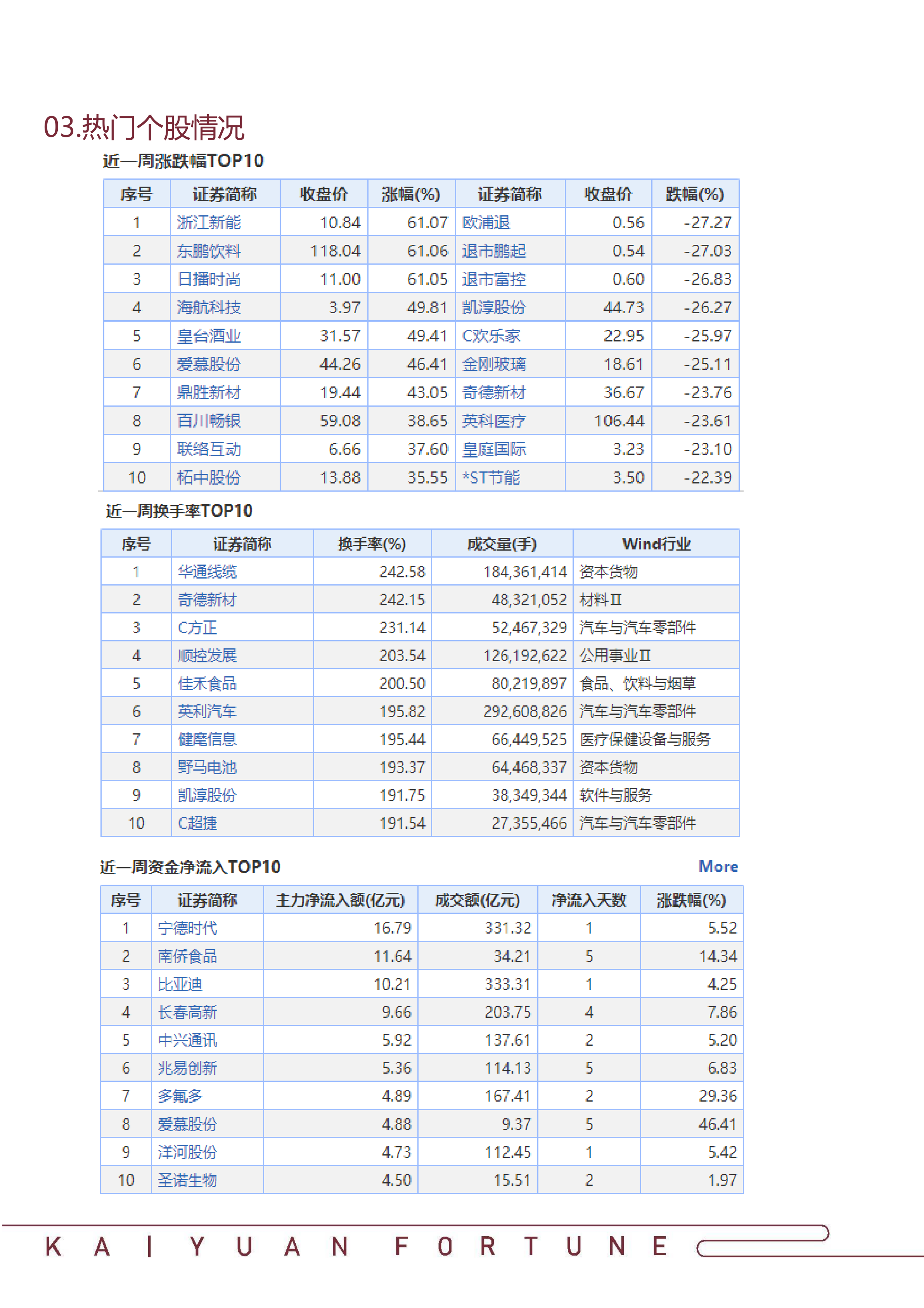 03.热门个股情况

近一周涨跌幅TOP10

| 序号 | 证券简称 | 收盘价 | 涨幅(%) | 证券简称 | 收盘价 | 跌幅(%) |
|---|---|---|---|---|---|---|
| 1 | 浙江新能 | 10.84 | 61.07 | 欧浦退 | 0.56 | -27.27 |
| 2 | 东鹏饮料 | 118.04 | 61.06 | 退市鹏起 | 0.54 | -27.03 |
| 3 | 日播时尚 | 11.00 | 61.05 | 退市富控 | 0.60 | -26.83 |
| 4 | 海航科技 | 3.97 | 49.81 | 凯淳股份 | 44.73 | -26.27 |
| 5 | 皇台酒业 | 31.57 | 49.41 | C欢乐家 | 22.95 | -25.97 |
| 6 | 爱慕股份 | 44.26 | 46.41 | 金刚玻璃 | 18.61 | -25.11 |
| 7 | 鼎胜新材 | 19.44 | 43.05 | 奇德新材 | 36.67 | -23.76 |
| 8 | 百川畅银 | 59.08 | 38.65 | 英科医疗 | 106.44 | -23.61 |
| 9 | 联络互动 | 6.66 | 37.60 | 皇庭国际 | 3.23 | -23.10 |
| 10 | 柘中股份 | 13.88 | 35.55 | *ST节能 | 3.50 | -22.39 |

近一周换手率TOP10

| 序号 | 证券简称 | 换手率(%) | 成交量(手) | Wind行业 |
|---|---|---|---|---|
| 1 | 华通线缆 | 242.58 | 184,361,414 | 资本货物 |
| 2 | 奇德新材 | 242.15 | 48,321,052 | 材料Ⅱ |
| 3 | C方正 | 231.14 | 52,467,329 | 汽车与汽车零部件 |
| 4 | 顺控发展 | 203.54 | 126,192,622 | 公用事业Ⅱ |
| 5 | 佳禾食品 | 200.50 | 80,219,897 | 食品、饮料与烟草 |
| 6 | 英利汽车 | 195.82 | 292,608,826 | 汽车与汽车零部件 |
| 7 | 健麾信息 | 195.44 | 66,449,525 | 医疗保健设备与服务 |
| 8 | 野马电池 | 193.37 | 64,468,337 | 资本货物 |
| 9 | 凯淳股份 | 191.75 | 38,349,344 | 软件与服务 |
| 10 | C超捷 | 191.54 | 27,355,466 | 汽车与汽车零部件 |

近一周资金净流入TOP10 More

| 序号 | 证券简称 | 主力净流入额(亿元) | 成交额(亿元) | 净流入天数 | 涨跌幅(%) |
|---|---|---|---|---|---|
| 1 | 宁德时代 | 16.79 | 331.32 | 1 | 5.52 |
| 2 | 南侨食品 | 11.64 | 34.21 | 5 | 14.34 |
| 3 | 比亚迪 | 10.21 | 333.31 | 1 | 4.25 |
| 4 | 长春高新 | 9.66 | 203.75 | 4 | 7.86 |
| 5 | 中兴通讯 | 5.92 | 137.61 | 2 | 5.20 |
| 6 | 兆易创新 | 5.36 | 114.13 | 5 | 6.83 |
| 7 | 多氟多 | 4.89 | 167.41 | 2 | 29.36 |
| 8 | 爱慕股份 | 4.88 | 9.37 | 5 | 46.41 |
| 9 | 洋河股份 | 4.73 | 112.45 | 1 | 5.42 |
| 10 | 圣诺生物 | 4.50 | 15.51 | 2 | 1.97 |

KAIYUAN FORTUNE